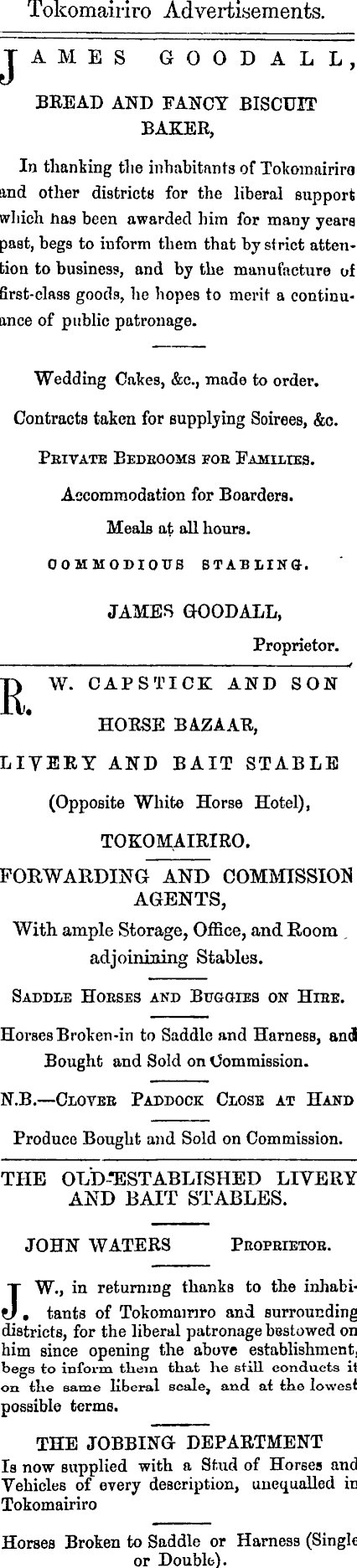 Tokomairiro Advertisements.

JAMES GOODALL,

BREAD AND FANCY BISCUIT BAKER,

In thanking the inhabitants of Tokomairiro and other districts for the liberal support which has been awarded him for many years past, begs to inform them that by strict attention to business, and by the manufacture of first-class goods, he hopes to merit a continuance of public patronage.

Wedding Cakes, &c., made to order.

Contracts taken for supplying Soirees, &c.

PRIVATE BEDROOMS FOR FAMILIES.

Accommodation for Boarders.

Meals at all hours.

COMMODIOUS STABLING.

JAMES GOODALL,

Proprietor.

R. W. CAPSTICK AND SON

HORSE BAZAAR,

LIVERY AND BAIT STABLE

(Opposite White Horse Hotel),

TOKOMAIRIRO.

FORWARDING AND COMMISSION AGENTS,

With ample Storage, Office, and Room adjoining Stables.

SADDLE HORSES AND BUGGIES ON HIRE.

Horses Broken-in to Saddle and Harness, and Bought and Sold on Commission.

N.B.—CLOVER PADDOCK CLOSE AT HAND

Produce Bought and Sold on Commission.

THE OLD-ESTABLISHED LIVERY AND BAIT STABLES.

JOHN WATERS PROPRIETOR.

J. W., in returning thanks to the inhabitants of Tokomairiro and surrounding districts, for the liberal patronage bestowed on him since opening the above establishment, begs to inform them that he still conducts it on the same liberal scale, and at the lowest possible terms.

THE JOBBING DEPARTMENT

Is now supplied with a Stud of Horses and Vehicles of every description, unequalled in Tokomairiro

Horses Broken to Saddle or Harness (Single or Double).